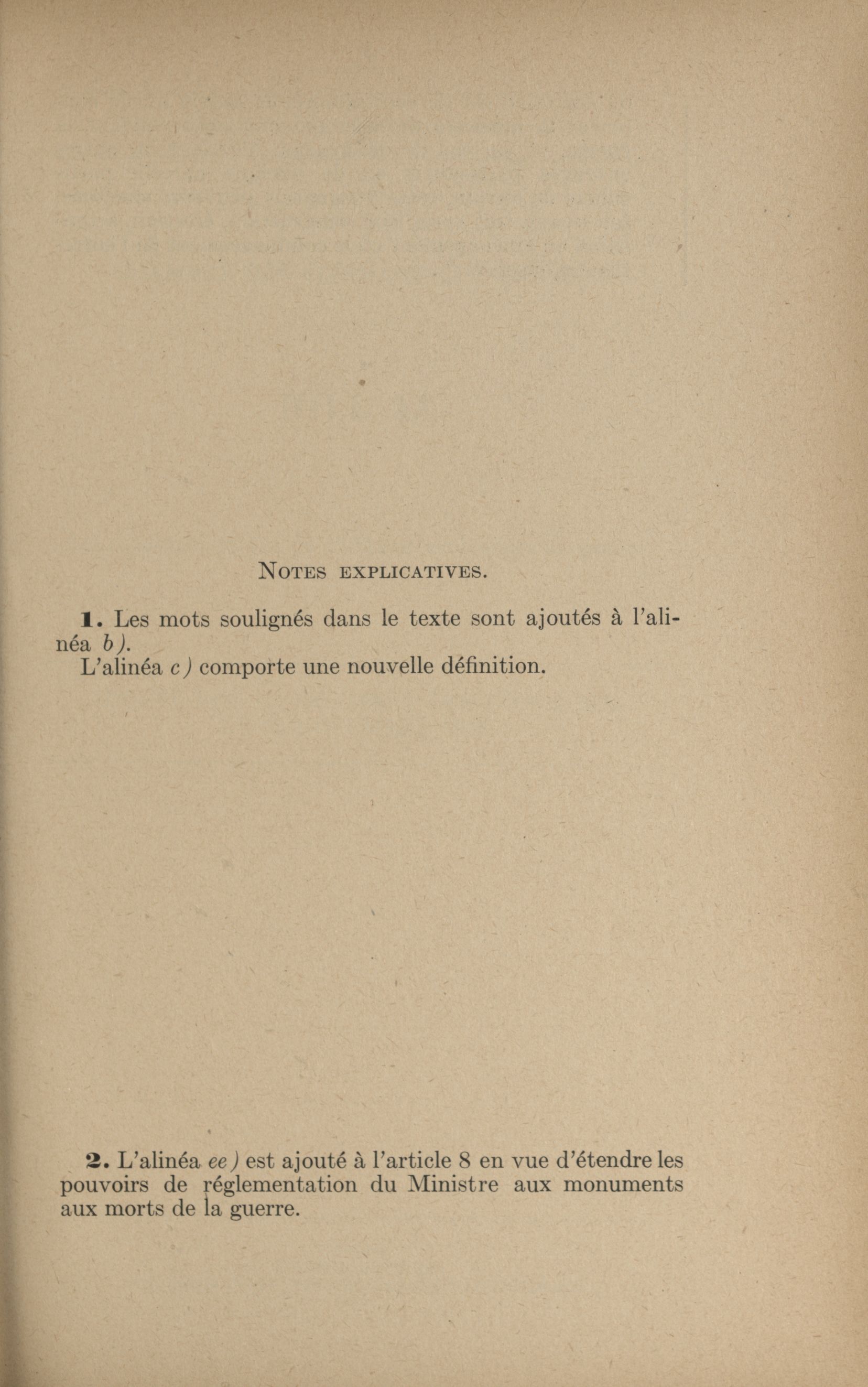 NOTES EXPLICATIVES.

1. Les mots soulignés dans le texte sont ajoutés à l'alinéa b).

L'alinéa c) comporte une nouvelle définition.

2. L'alinéa ee) est ajouté à l'article 8 en vue d'étendre les pouvoirs de réglementation du Ministre aux monuments aux morts de la guerre.